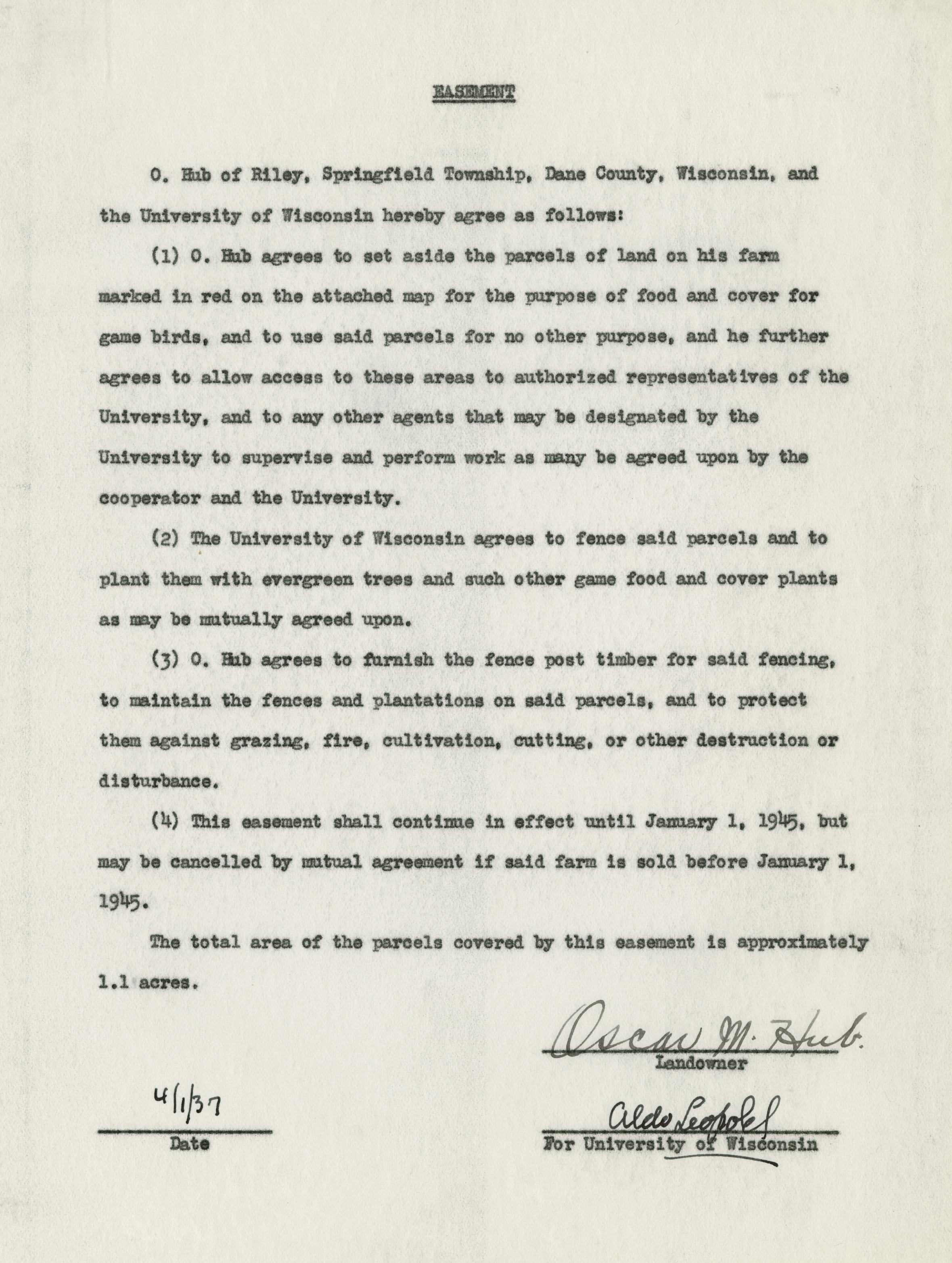 EASEMENT

O. Hub of Riley, Springfield Township, Dane County, Wisconsin, and the University of Wisconsin hereby agree as follows:

(1) O. Hub agrees to set aside the parcels of land on his farm marked in red on the attached map for the purpose of food and cover for game birds, and to use said parcels for no other purpose, and he further agrees to allow access to these areas to authorized representatives of the University, and to any other agents that may be designated by the University to supervise and perform work as many be agreed upon by the cooperator and the University.

(2) The University of Wisconsin agrees to fence said parcels and to plant them with evergreen trees and such other game food and cover plants as may be mutually agreed upon.

(3) O. Hub agrees to furnish the fence post timber for said fencing, to maintain the fences and plantations on said parcels, and to protect them against grazing, fire, cultivation, cutting, or other destruction or disturbance.

(4) This easement shall continue in effect until January 1, 1945, but may be cancelled by mutual agreement if said farm is sold before January 1, 1945.

The total area of the parcels covered by this easement is approximately 1.1 acres.

Oscar M. Hub.
Landowner

4/1/37
Date

Aldo Leopold
For University of Wisconsin